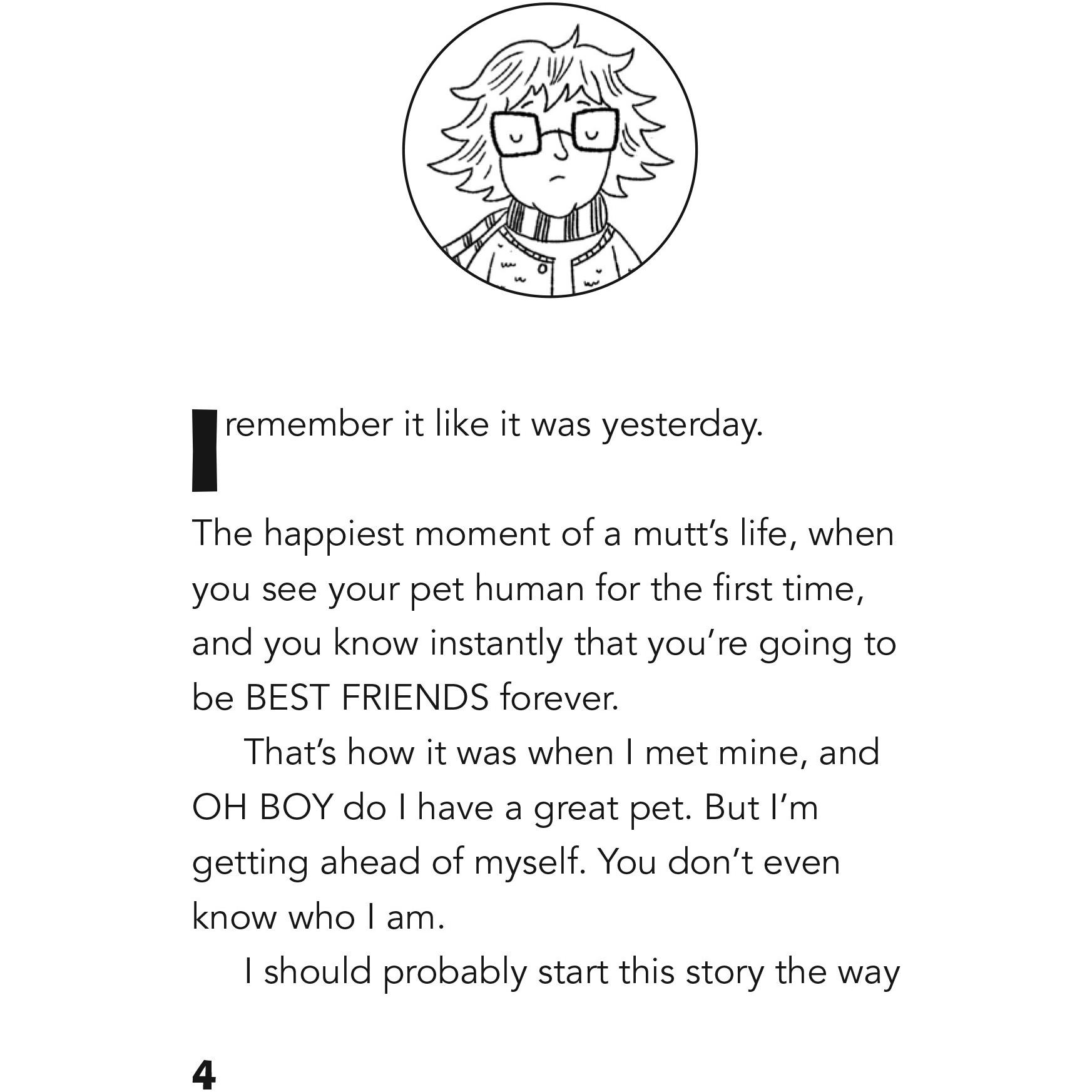 I remember it like it was yesterday.

The happiest moment of a mutt's life, when you see your pet human for the first time, and you know instantly that you're going to be BEST FRIENDS forever.

That's how it was when I met mine, and OH BOY do I have a great pet. But I'm getting ahead of myself. You don't even know who I am.

I should probably start this story the way

4